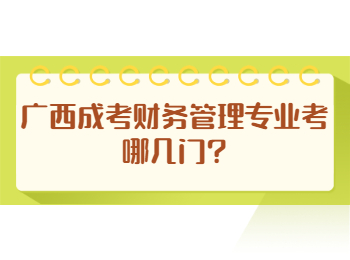 广西成考财务管理专业考哪几门?